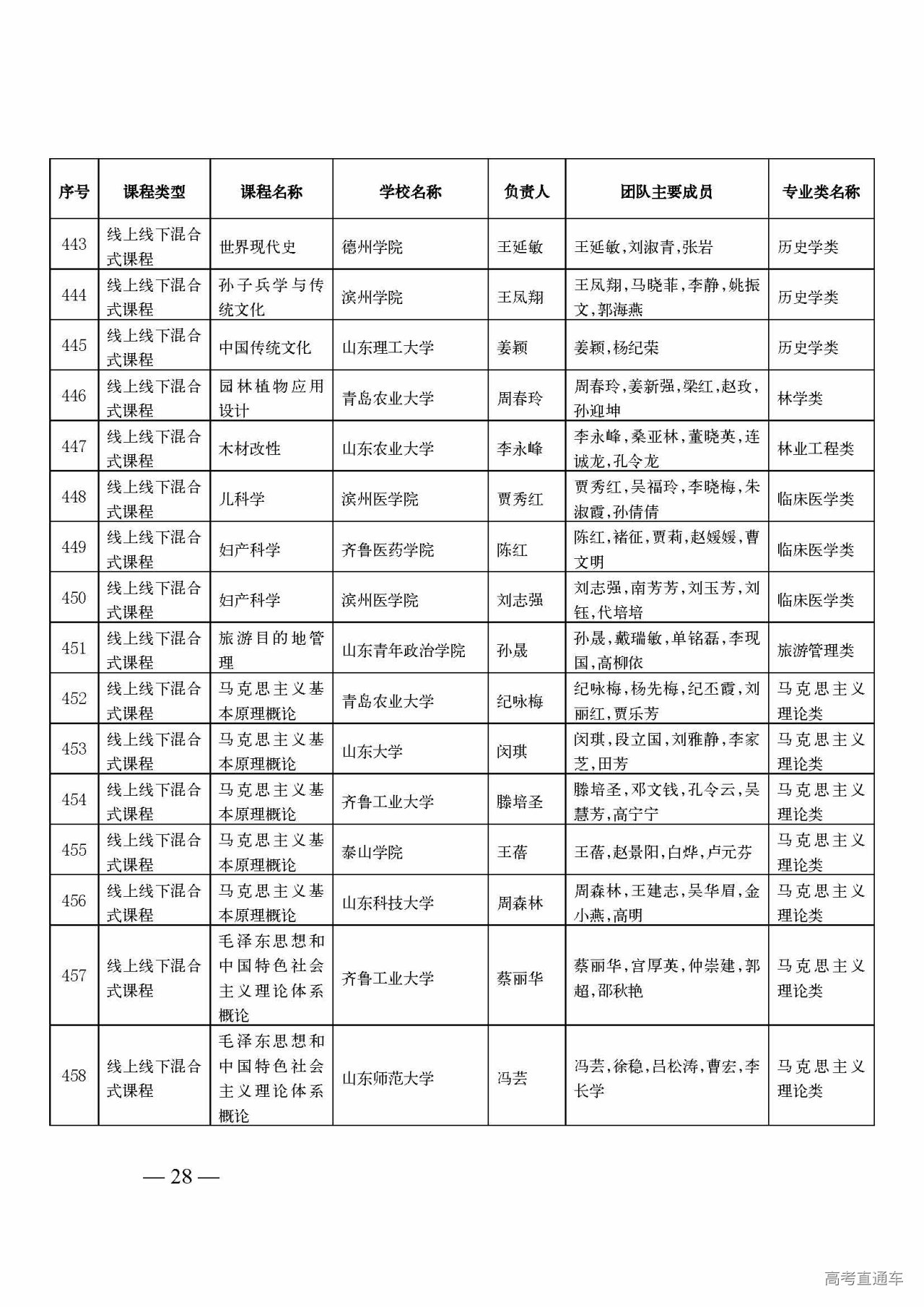 | 序号 | 课程类型 | 课程名称 | 学校名称 | 负责人 | 团队主要成员 | 专业类名称 |
|---|---|---|---|---|---|---|
| 443 | 线上线下混合式课程 | 世界现代史 | 德州学院 | 王延敏 | 王延敏,刘淑青,张岩 | 历史学类 |
| 444 | 线上线下混合式课程 | 孙子兵学与传统文化 | 滨州学院 | 王凤翔 | 王凤翔,马晓菲,李静,姚振文,郭海燕 | 历史学类 |
| 445 | 线上线下混合式课程 | 中国传统文化 | 山东理工大学 | 姜颖 | 姜颖,杨纪荣 | 历史学类 |
| 446 | 线上线下混合式课程 | 园林植物应用设计 | 青岛农业大学 | 周春玲 | 周春玲,姜新强,梁红,赵玫,孙迎坤 | 林学类 |
| 447 | 线上线下混合式课程 | 木材改性 | 山东农业大学 | 李永峰 | 李永峰,桑亚林,董晓英,连诚龙,孔令龙 | 林业工程类 |
| 448 | 线上线下混合式课程 | 儿科学 | 滨州医学院 | 贾秀红 | 贾秀红,吴福玲,李晓梅,朱淑霞,孙倩倩 | 临床医学类 |
| 449 | 线上线下混合式课程 | 妇产科学 | 齐鲁医药学院 | 陈红 | 陈红,褚征,贾莉,赵媛媛,曹文明 | 临床医学类 |
| 450 | 线上线下混合式课程 | 妇产科学 | 滨州医学院 | 刘志强 | 刘志强,南芳芳,刘玉芳,刘钰,代培培 | 临床医学类 |
| 451 | 线上线下混合式课程 | 旅游目的地管理 | 山东青年政治学院 | 孙晟 | 孙晟,戴瑞敏,单铭磊,李现国,高柳依 | 旅游管理类 |
| 452 | 线上线下混合式课程 | 马克思主义基本原理概论 | 青岛农业大学 | 纪咏梅 | 纪咏梅,杨先梅,纪丕霞,刘丽红,贾乐芳 | 马克思主义理论类 |
| 453 | 线上线下混合式课程 | 马克思主义基本原理概论 | 山东大学 | 闵琪 | 闵琪,段立国,刘雅静,李家芝,田芳 | 马克思主义理论类 |
| 454 | 线上线下混合式课程 | 马克思主义基本原理概论 | 齐鲁工业大学 | 滕培圣 | 滕培圣,邓文钱,孔令云,吴慧芳,高宁宁 | 马克思主义理论类 |
| 455 | 线上线下混合式课程 | 马克思主义基本原理概论 | 泰山学院 | 王蓓 | 王蓓,赵景阳,白烨,卢元芬 | 马克思主义理论类 |
| 456 | 线上线下混合式课程 | 马克思主义基本原理概论 | 山东科技大学 | 周森林 | 周森林,王建志,吴华眉,金小燕,高明 | 马克思主义理论类 |
| 457 | 线上线下混合式课程 | 毛泽东思想和中国特色社会主义理论体系概论 | 齐鲁工业大学 | 蔡丽华 | 蔡丽华,宫厚英,仲崇建,郭超,邵秋艳 | 马克思主义理论类 |
| 458 | 线上线下混合式课程 | 毛泽东思想和中国特色社会主义理论体系概论 | 山东师范大学 | 冯芸 | 冯芸,徐稳,吕松涛,曹宏,李长学 | 马克思主义理论类 |

— 28 —

高考直通车